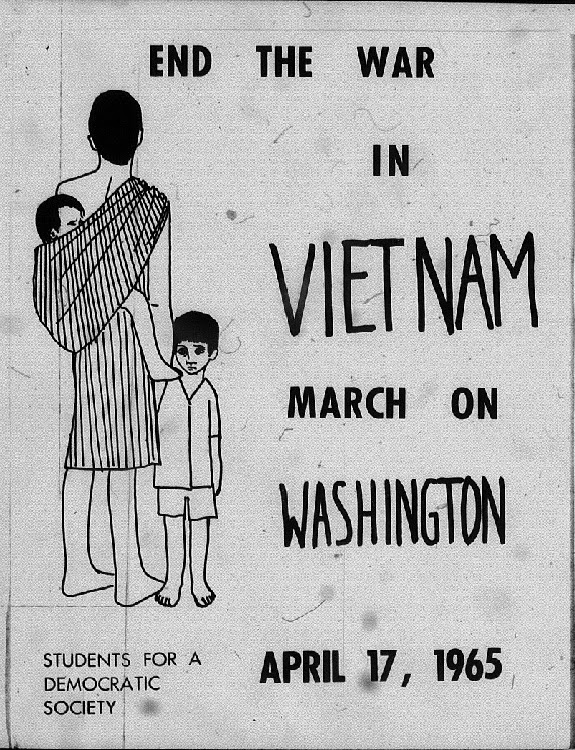 END THE WAR

IN

VIETNAM

MARCH ON

WASHINGTON

STUDENTS FOR A
DEMOCRATIC
SOCIETY

APRIL 17, 1965